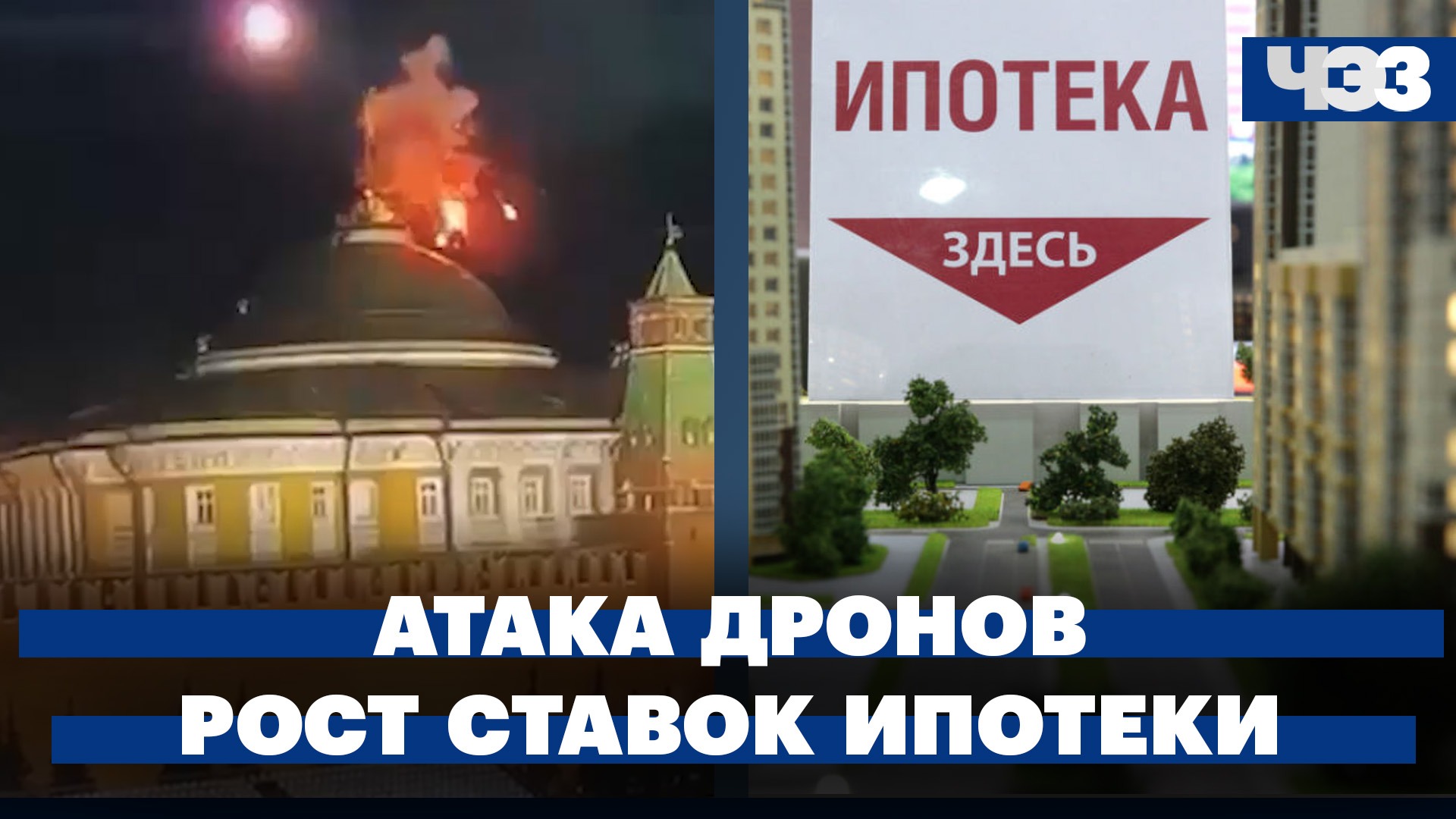 ЧЭЗ

ИПОТЕКА

ЗДЕСЬ

АТАКА ДРОНОВ
РОСТ СТАВОК ИПОТЕКИ